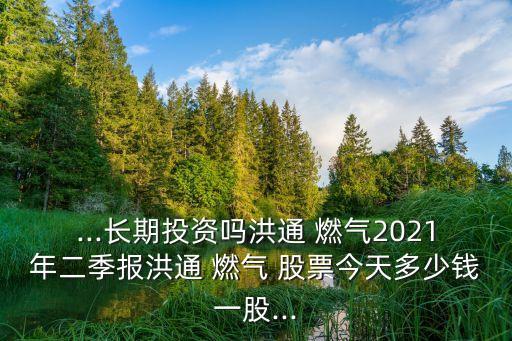 ...长期投资吗洪通 燃气2021年二季报洪通 燃气 股票今天多少钱一股...